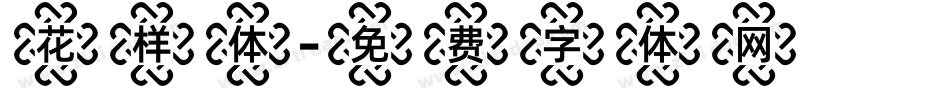 花样体-免费字体网